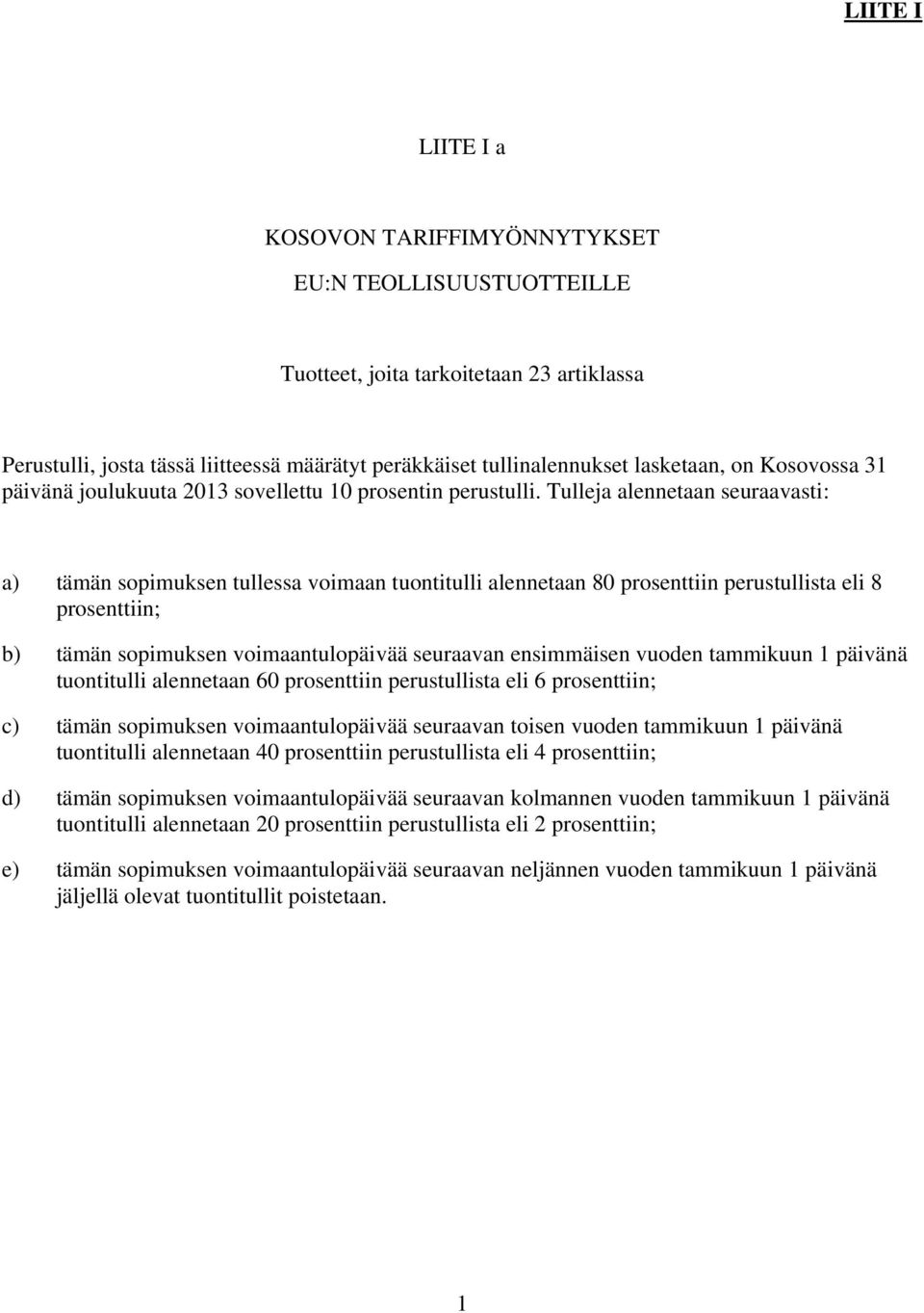 LIITE I

LIITE I a

KOSOVON TARIFFIMYÖNNYTYKSET

EU:N TEOLLISUUSTUOTTEILLE

Tuotteet, joita tarkoitetaan 23 artiklassa

Perustulli, josta tässä liitteessä määrätyt peräkkäiset tullinalennukset lasketaan, on Kosovossa 31 päivänä joulukuuta 2013 sovellettu 10 prosentin perustulli. Tulleja alennetaan seuraavasti:

a) tämän sopimuksen tullessa voimaan tuontitulli alennetaan 80 prosenttiin perustullista eli 8 prosenttiin;

b) tämän sopimuksen voimaantulopäivää seuraavan ensimmäisen vuoden tammikuun 1 päivänä tuontitulli alennetaan 60 prosenttiin perustullista eli 6 prosenttiin;

c) tämän sopimuksen voimaantulopäivää seuraavan toisen vuoden tammikuun 1 päivänä tuontitulli alennetaan 40 prosenttiin perustullista eli 4 prosenttiin;

d) tämän sopimuksen voimaantulopäivää seuraavan kolmannen vuoden tammikuun 1 päivänä tuontitulli alennetaan 20 prosenttiin perustullista eli 2 prosenttiin;

e) tämän sopimuksen voimaantulopäivää seuraavan neljännen vuoden tammikuun 1 päivänä jäljellä olevat tuontitullit poistetaan.

1